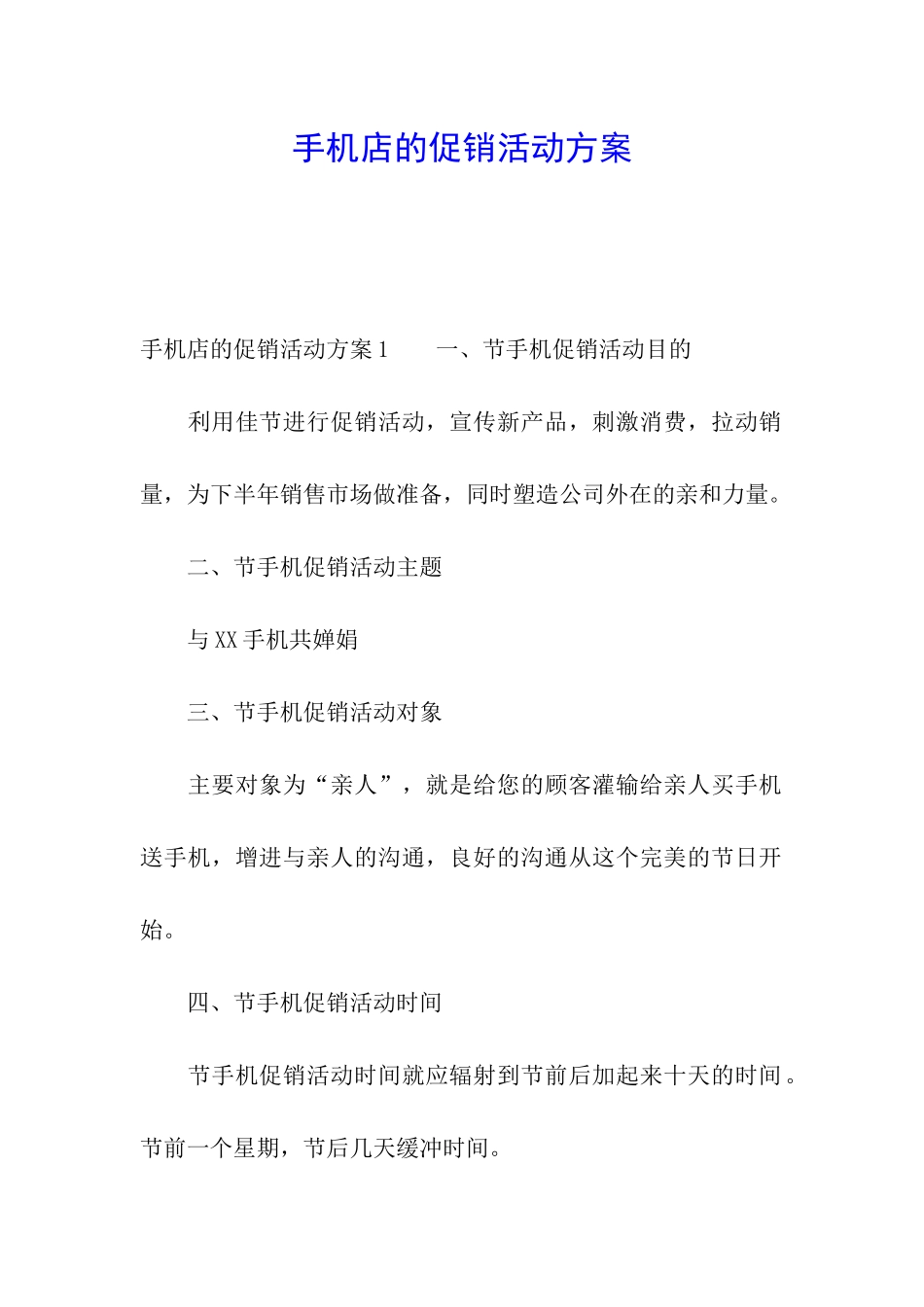 手机店的促销活动方案

手机店的促销活动方案1　　一、节手机促销活动目的

利用佳节进行促销活动，宣传新产品，刺激消费，拉动销量，为下半年销售市场做准备，同时塑造公司外在的亲和力量。

二、节手机促销活动主题

与XX手机共婵娟

三、节手机促销活动对象

主要对象为“亲人”，就是给您的顾客灌输给亲人买手机送手机，增进与亲人的沟通，良好的沟通从这个完美的节日开始。

四、节手机促销活动时间

节手机促销活动时间就应辐射到节前后加起来十天的时间。节前一个星期，节后几天缓冲时间。